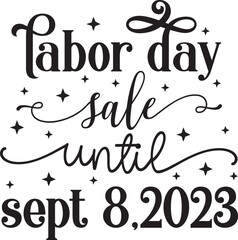 labor day
sale
until
sept 8,2023